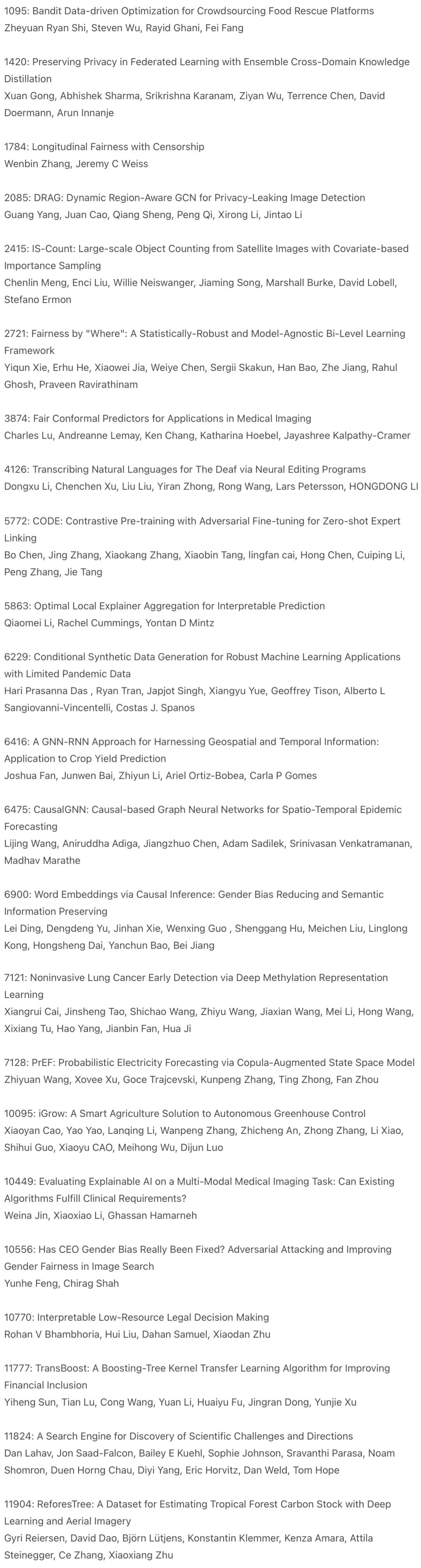 1095: Bandit Data-driven Optimization for Crowdsourcing Food Rescue Platforms
Zheyuan Ryan Shi, Steven Wu, Rayid Ghani, Fei Fang

1420: Preserving Privacy in Federated Learning with Ensemble Cross-Domain Knowledge Distillation
Xuan Gong, Abhishek Sharma, Srikrishna Karanam, Ziyan Wu, Terrence Chen, David Doermann, Arun Innanje

1784: Longitudinal Fairness with Censorship
Wenbin Zhang, Jeremy C Weiss

2085: DRAG: Dynamic Region-Aware GCN for Privacy-Leaking Image Detection
Guang Yang, Juan Cao, Qiang Sheng, Peng Qi, Xirong Li, Jintao Li

2415: IS-Count: Large-scale Object Counting from Satellite Images with Covariate-based Importance Sampling
Chenlin Meng, Enci Liu, Willie Neiswanger, Jiaming Song, Marshall Burke, David Lobell, Stefano Ermon

2721: Fairness by "Where": A Statistically-Robust and Model-Agnostic Bi-Level Learning Framework
Yiqun Xie, Erhu He, Xiaowei Jia, Weiye Chen, Sergii Skakun, Han Bao, Zhe Jiang, Rahul Ghosh, Praveen Ravirathinam

3874: Fair Conformal Predictors for Applications in Medical Imaging
Charles Lu, Andreanne Lemay, Ken Chang, Katharina Hoebel, Jayashree Kalpathy-Cramer

4126: Transcribing Natural Languages for The Deaf via Neural Editing Programs
Dongxu Li, Chenchen Xu, Liu Liu, Yiran Zhong, Rong Wang, Lars Petersson, HONGDONG LI

5772: CODE: Contrastive Pre-training with Adversarial Fine-tuning for Zero-shot Expert Linking
Bo Chen, Jing Zhang, Xiaokang Zhang, Xiaobin Tang, lingfan cai, Hong Chen, Cuiping Li, Peng Zhang, Jie Tang

5863: Optimal Local Explainer Aggregation for Interpretable Prediction
Qiaomei Li, Rachel Cummings, Yontan D Mintz

6229: Conditional Synthetic Data Generation for Robust Machine Learning Applications with Limited Pandemic Data
Hari Prasanna Das , Ryan Tran, Japjot Singh, Xiangyu Yue, Geoffrey Tison, Alberto L Sangiovanni-Vincentelli, Costas J. Spanos

6416: A GNN-RNN Approach for Harnessing Geospatial and Temporal Information: Application to Crop Yield Prediction
Joshua Fan, Junwen Bai, Zhiyun Li, Ariel Ortiz-Bobea, Carla P Gomes

6475: CausalGNN: Causal-based Graph Neural Networks for Spatio-Temporal Epidemic Forecasting
Lijing Wang, Aniruddha Adiga, Jiangzhuo Chen, Adam Sadilek, Srinivasan Venkatramanan, Madhav Marathe

6900: Word Embeddings via Causal Inference: Gender Bias Reducing and Semantic Information Preserving
Lei Ding, Dengdeng Yu, Jinhan Xie, Wenxing Guo , Shenggang Hu, Meichen Liu, Linglong Kong, Hongsheng Dai, Yanchun Bao, Bei Jiang

7121: Noninvasive Lung Cancer Early Detection via Deep Methylation Representation Learning
Xiangrui Cai, Jinsheng Tao, Shichao Wang, Zhiyu Wang, Jiaxian Wang, Mei Li, Hong Wang, Xixiang Tu, Hao Yang, Jianbin Fan, Hua Ji

7128: PrEF: Probabilistic Electricity Forecasting via Copula-Augmented State Space Model
Zhiyuan Wang, Xovee Xu, Goce Trajcevski, Kunpeng Zhang, Ting Zhong, Fan Zhou

10095: iGrow: A Smart Agriculture Solution to Autonomous Greenhouse Control
Xiaoyan Cao, Yao Yao, Lanqing Li, Wanpeng Zhang, Zhicheng An, Zhong Zhang, Li Xiao, Shihui Guo, Xiaoyu CAO, Meihong Wu, Dijun Luo

10449: Evaluating Explainable AI on a Multi-Modal Medical Imaging Task: Can Existing Algorithms Fulfill Clinical Requirements?
Weina Jin, Xiaoxiao Li, Ghassan Hamarneh

10556: Has CEO Gender Bias Really Been Fixed? Adversarial Attacking and Improving Gender Fairness in Image Search
Yunhe Feng, Chirag Shah

10770: Interpretable Low-Resource Legal Decision Making
Rohan V Bhambhoria, Hui Liu, Dahan Samuel, Xiaodan Zhu

11777: TransBoost: A Boosting-Tree Kernel Transfer Learning Algorithm for Improving Financial Inclusion
Yiheng Sun, Tian Lu, Cong Wang, Yuan Li, Huaiyu Fu, Jingran Dong, Yunjie Xu

11824: A Search Engine for Discovery of Scientific Challenges and Directions
Dan Lahav, Jon Saad-Falcon, Bailey E Kuehl, Sophie Johnson, Sravanthi Parasa, Noam Shomron, Duen Horng Chau, Diyi Yang, Eric Horvitz, Dan Weld, Tom Hope

11904: ReforesTree: A Dataset for Estimating Tropical Forest Carbon Stock with Deep Learning and Aerial Imagery
Gyri Reiersen, David Dao, Björn Lütjens, Konstantin Klemmer, Kenza Amara, Attila Steinegger, Ce Zhang, Xiaoxiang Zhu